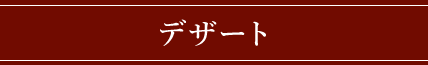 デザート